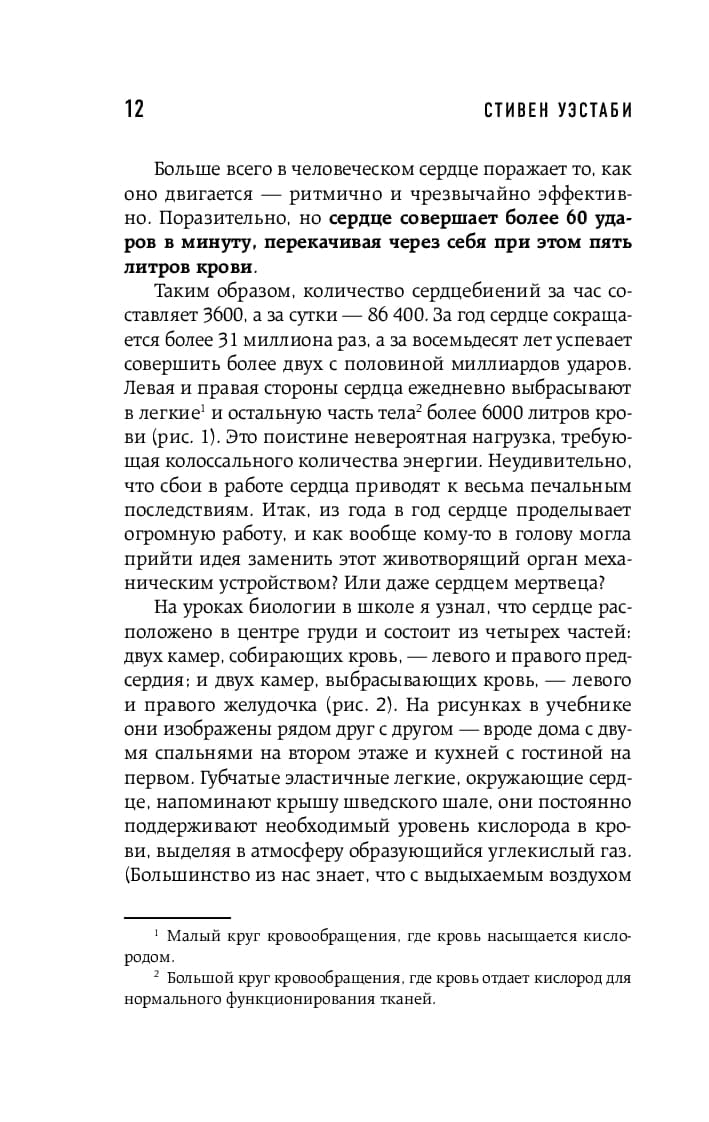 12 СТИВЕН УЭСТАБИ

Больше всего в человеческом сердце поражает то, как оно двигается — ритмично и чрезвычайно эффективно. Поразительно, но **сердце совершает более 60 ударов в минуту, перекачивая через себя при этом пять литров крови**.

Таким образом, количество сердцебиений за час составляет 3600, а за сутки — 86 400. За год сердце сокращается более 31 миллиона раз, а за восемьдесят лет успевает совершить более двух с половиной миллиардов ударов. Левая и правая стороны сердца ежедневно выбрасывают в легкие$^1$ и остальную часть тела$^2$ более 6000 литров крови (рис. 1). Это поистине невероятная нагрузка, требующая колоссального количества энергии. Неудивительно, что сбои в работе сердца приводят к весьма печальным последствиям. Итак, из года в год сердце проделывает огромную работу, и как вообще кому-то в голову могла прийти идея заменить этот животворящий орган механическим устройством? Или даже сердцем мертвеца?

На уроках биологии в школе я узнал, что сердце расположено в центре груди и состоит из четырех частей: двух камер, собирающих кровь, — левого и правого предсердия; и двух камер, выбрасывающих кровь, — левого и правого желудочка (рис. 2). На рисунках в учебнике они изображены рядом друг с другом — вроде дома с двумя спальнями на втором этаже и кухней с гостиной на первом. Губчатые эластичные легкие, окружающие сердце, напоминают крышу шведского шале, они постоянно поддерживают необходимый уровень кислорода в крови, выделяя в атмосферу образующийся углекислый газ. (Большинство из нас знает, что с выдыхаемым воздухом

$^1$ Малый круг кровообращения, где кровь насыщается кислородом.
$^2$ Большой круг кровообращения, где кровь отдает кислород для нормального функционирования тканей.